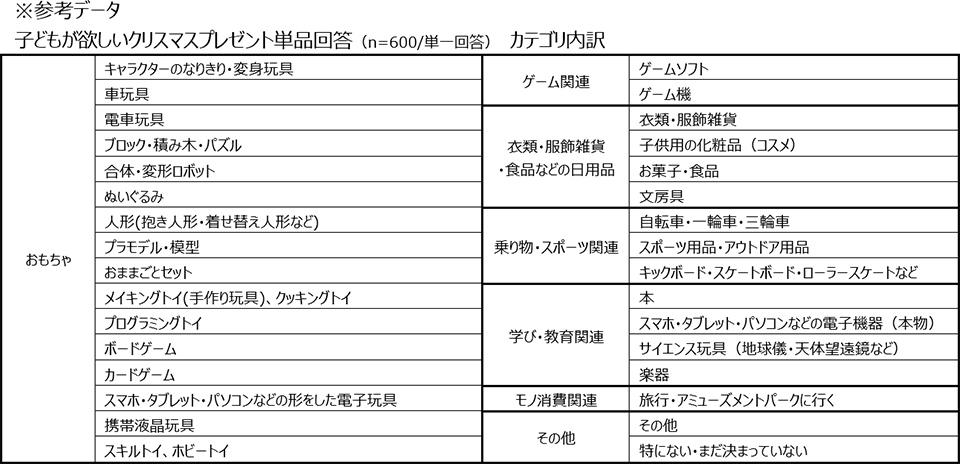 ※参考データ
子どもが欲しいクリスマスプレゼント単品回答（n=600/単一回答） カテゴリ内訳

| | | | |
|---|---|---|---|
| おもちゃ | キャラクターのなりきり・変身玩具 | ゲーム関連 | ゲームソフト |
| | 車玩具 | | ゲーム機 |
| | 電車玩具 | 衣類・服飾雑貨・食品などの日用品 | 衣類・服飾雑貨 |
| | ブロック・積み木・パズル | | 子供用の化粧品（コスメ） |
| | 合体・変形ロボット | | お菓子・食品 |
| | ぬいぐるみ | | 文房具 |
| | 人形(抱き人形・着せ替え人形など) | 乗り物・スポーツ関連 | 自転車・一輪車・三輪車 |
| | プラモデル・模型 | | スポーツ用品・アウトドア用品 |
| | おままごとセット | | キックボード・スケートボード・ローラースケートなど |
| | メイキングトイ(手作り玩具)、クッキングトイ | 学び・教育関連 | 本 |
| | プログラミングトイ | | スマホ・タブレット・パソコンなどの電子機器（本物） |
| | ボードゲーム | | サイエンス玩具（地球儀・天体望遠鏡など） |
| | カードゲーム | | 楽器 |
| | スマホ・タブレット・パソコンなどの形をした電子玩具 | モノ消費関連 | 旅行・アミューズメントパークに行く |
| | 携帯液晶玩具 | その他 | その他 |
| | スキルトイ、ホビートイ | | 特にない・まだ決まっていない |